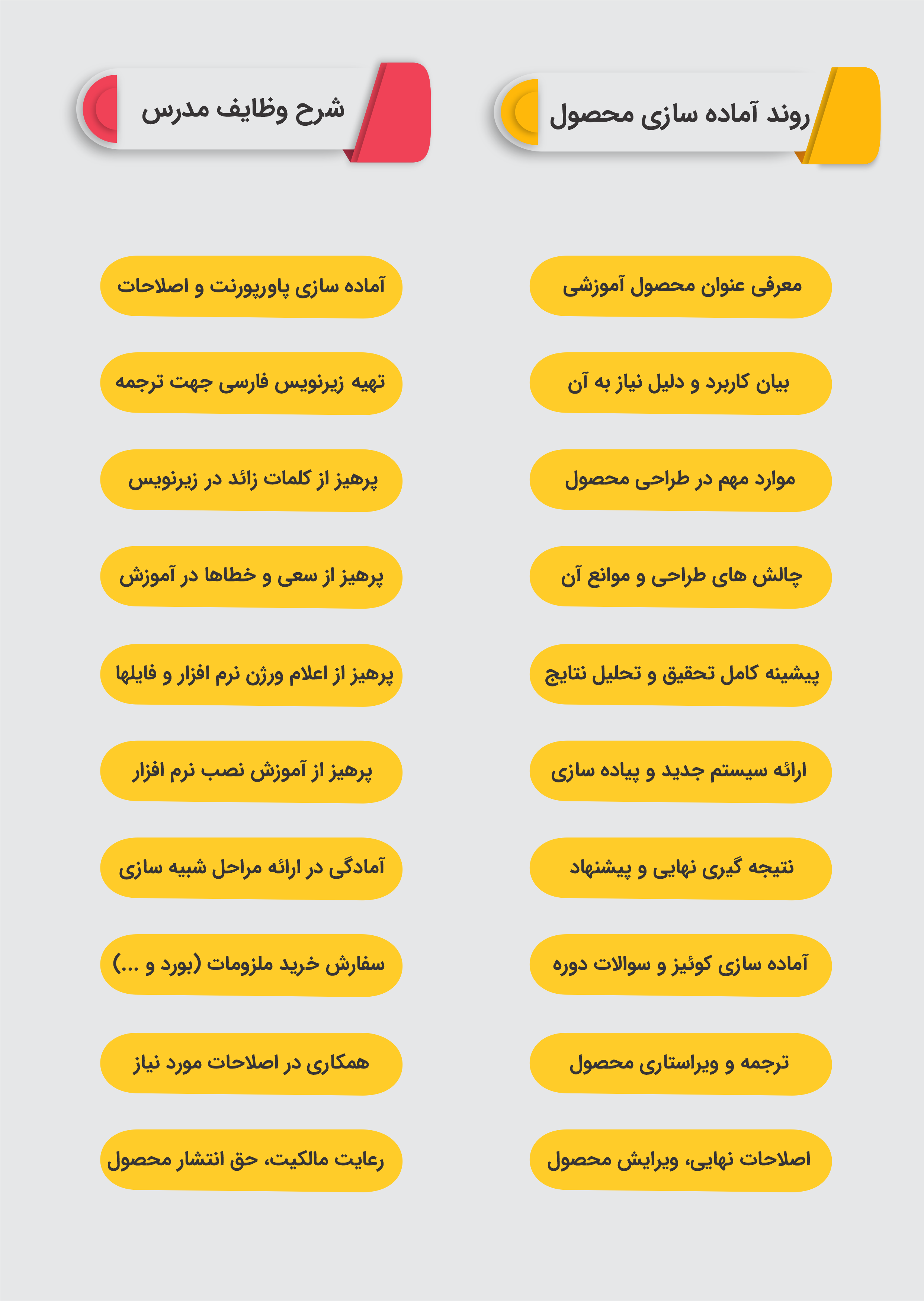 روند آماده سازی محصول

معرفی عنوان محصول آموزشی

بیان کاربرد و دلیل نیاز به آن

موارد مهم در طراحی محصول

چالش های طراحی و موانع آن

پیشینه کامل تحقیق و تحلیل نتایج

ارائه سیستم جدید و پیاده سازی

نتیجه گیری نهایی و پیشنهاد

آماده سازی کوئیز و سوالات دوره

ترجمه و ویراستاری محصول

اصلاحات نهایی، ویرایش محصول

شرح وظایف مدرس

آماده سازی پاورپورنت و اصلاحات

تهیه زیرنویس فارسی جهت ترجمه

پرهیز از کلمات زائد در زیرنویس

پرهیز از سعی و خطاها در آموزش

پرهیز از اعلام ورژن نرم افزار و فایلها

پرهیز از آموزش نصب نرم افزار

آمادگی در ارائه مراحل شبیه سازی

سفارش خرید ملزومات (بورد و ...)

همکاری در اصلاحات مورد نیاز

رعایت مالکیت، حق انتشار محصول